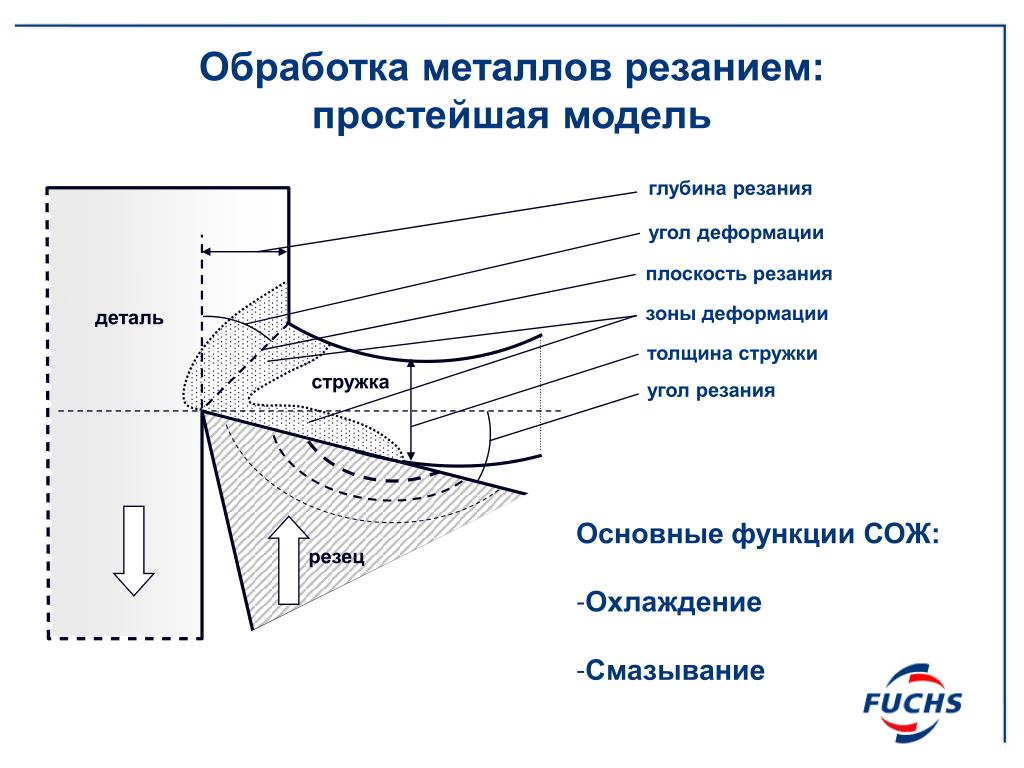 Обработка металлов резанием: простейшая модель

глубина резания

угол деформации

плоскость резания

зоны деформации

толщина стружки

угол резания

деталь

стружка

резец

Основные функции СОЖ:

-Охлаждение

-Смазывание

FUCHS